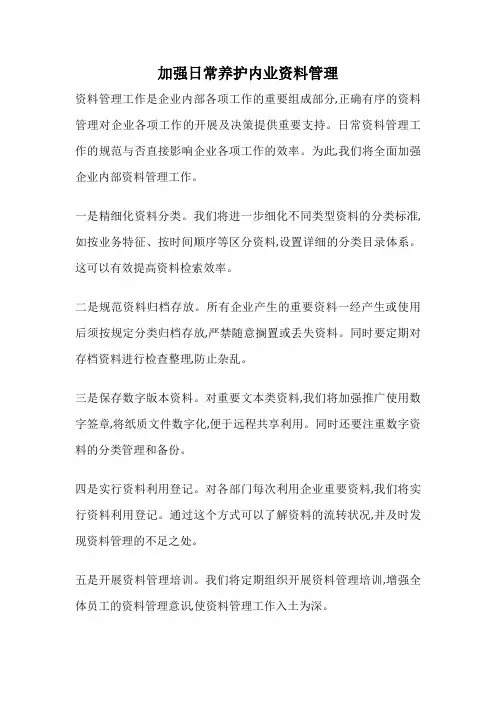 加强日常养护内业资料管理

资料管理工作是企业内部各项工作的重要组成部分,正确有序的资料管理对企业各项工作的开展及决策提供重要支持。日常资料管理工作的规范与否直接影响企业各项工作的效率。为此,我们将全面加强企业内部资料管理工作。

一是精细化资料分类。我们将进一步细化不同类型资料的分类标准,如按业务特征、按时间顺序等区分资料,设置详细的分类目录体系。这可以有效提高资料检索效率。

二是规范资料归档存放。所有企业产生的重要资料一经产生或使用后须按规定分类归档存放,严禁随意搁置或丢失资料。同时要定期对存档资料进行检查整理,防止杂乱。

三是保存数字版本资料。对重要文本类资料,我们将加强推广使用数字签章,将纸质文件数字化,便于远程共享利用。同时还要注重数字资料的分类管理和备份。

四是实行资料利用登记。对各部门每次利用企业重要资料,我们将实行资料利用登记。通过这个方式可以了解资料的流转状况,并及时发现资料管理的不足之处。

五是开展资料管理培训。我们将定期组织开展资料管理培训,增强全体员工的资料管理意识,使资料管理工作入土为深。